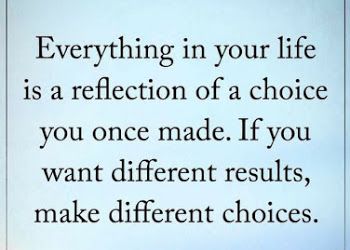 Everything in your life is a reflection of a choice you once made. If you want different results, make different choices.